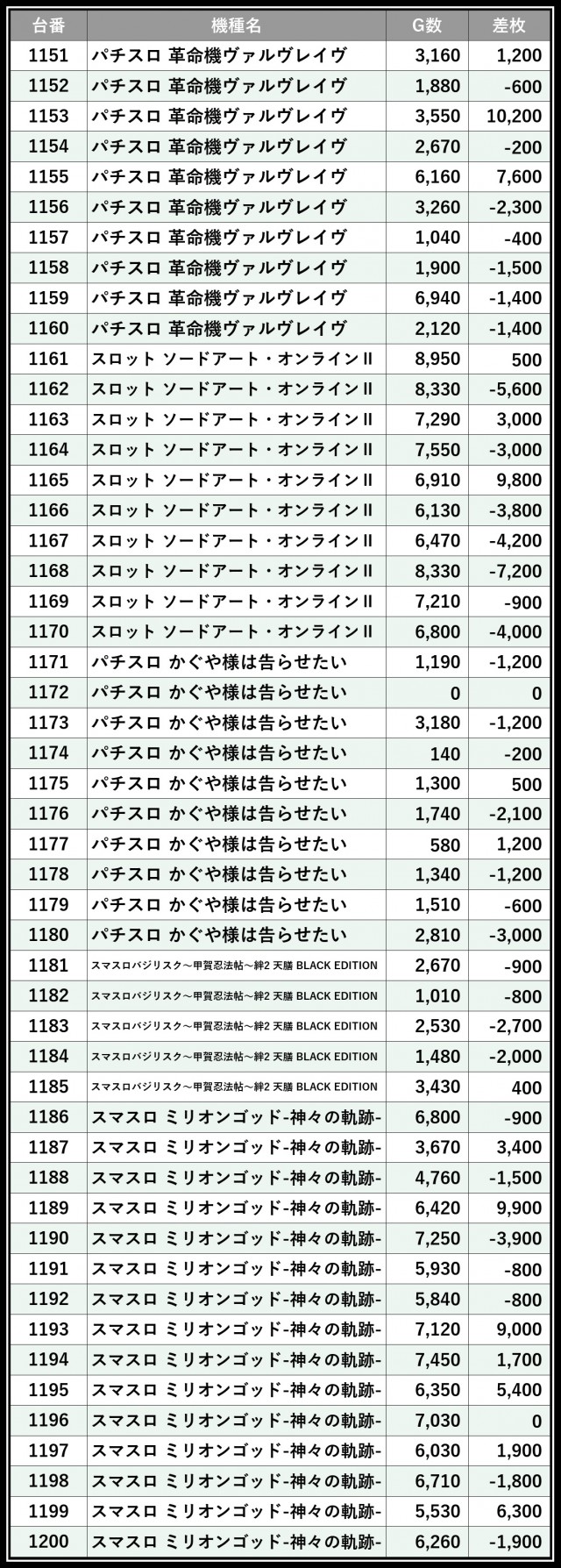 | 台番 | 機種名 | G数 | 差枚 |
|---|---|---|---|
| 1151 | パチスロ 革命機ヴァルヴレイヴ | 3,160 | 1,200 |
| 1152 | パチスロ 革命機ヴァルヴレイヴ | 1,880 | -600 |
| 1153 | パチスロ 革命機ヴァルヴレイヴ | 3,550 | 10,200 |
| 1154 | パチスロ 革命機ヴァルヴレイヴ | 2,670 | -200 |
| 1155 | パチスロ 革命機ヴァルヴレイヴ | 6,160 | 7,600 |
| 1156 | パチスロ 革命機ヴァルヴレイヴ | 3,260 | -2,300 |
| 1157 | パチスロ 革命機ヴァルヴレイヴ | 1,040 | -400 |
| 1158 | パチスロ 革命機ヴァルヴレイヴ | 1,900 | -1,500 |
| 1159 | パチスロ 革命機ヴァルヴレイヴ | 6,940 | -1,400 |
| 1160 | パチスロ 革命機ヴァルヴレイヴ | 2,120 | -1,400 |
| 1161 | スロット ソードアート・オンラインII | 8,950 | 500 |
| 1162 | スロット ソードアート・オンラインII | 8,330 | -5,600 |
| 1163 | スロット ソードアート・オンラインII | 7,290 | 3,000 |
| 1164 | スロット ソードアート・オンラインII | 7,550 | -3,000 |
| 1165 | スロット ソードアート・オンラインII | 6,910 | 9,800 |
| 1166 | スロット ソードアート・オンラインII | 6,130 | -3,800 |
| 1167 | スロット ソードアート・オンラインII | 6,470 | -4,200 |
| 1168 | スロット ソードアート・オンラインII | 8,330 | -7,200 |
| 1169 | スロット ソードアート・オンラインII | 7,210 | -900 |
| 1170 | スロット ソードアート・オンラインII | 6,800 | -4,000 |
| 1171 | パチスロ かぐや様は告らせたい | 1,190 | -1,200 |
| 1172 | パチスロ かぐや様は告らせたい | 0 | 0 |
| 1173 | パチスロ かぐや様は告らせたい | 3,180 | -1,200 |
| 1174 | パチスロ かぐや様は告らせたい | 140 | -200 |
| 1175 | パチスロ かぐや様は告らせたい | 1,300 | 500 |
| 1176 | パチスロ かぐや様は告らせたい | 1,740 | -2,100 |
| 1177 | パチスロ かぐや様は告らせたい | 580 | 1,200 |
| 1178 | パチスロ かぐや様は告らせたい | 1,340 | -1,200 |
| 1179 | パチスロ かぐや様は告らせたい | 1,510 | -600 |
| 1180 | パチスロ かぐや様は告らせたい | 2,810 | -3,000 |
| 1181 | スマスロバジリスク～甲賀忍法帖～絆2 天膳 BLACK EDITION | 2,670 | -900 |
| 1182 | スマスロバジリスク～甲賀忍法帖～絆2 天膳 BLACK EDITION | 1,010 | -800 |
| 1183 | スマスロバジリスク～甲賀忍法帖～絆2 天膳 BLACK EDITION | 2,530 | -2,700 |
| 1184 | スマスロバジリスク～甲賀忍法帖～絆2 天膳 BLACK EDITION | 1,480 | -2,000 |
| 1185 | スマスロバジリスク～甲賀忍法帖～絆2 天膳 BLACK EDITION | 3,430 | 400 |
| 1186 | スマスロ ミリオンゴッド-神々の軌跡- | 6,800 | -900 |
| 1187 | スマスロ ミリオンゴッド-神々の軌跡- | 3,670 | 3,400 |
| 1188 | スマスロ ミリオンゴッド-神々の軌跡- | 4,760 | -1,500 |
| 1189 | スマスロ ミリオンゴッド-神々の軌跡- | 6,420 | 9,900 |
| 1190 | スマスロ ミリオンゴッド-神々の軌跡- | 7,250 | -3,900 |
| 1191 | スマスロ ミリオンゴッド-神々の軌跡- | 5,930 | -800 |
| 1192 | スマスロ ミリオンゴッド-神々の軌跡- | 5,840 | -800 |
| 1193 | スマスロ ミリオンゴッド-神々の軌跡- | 7,120 | 9,000 |
| 1194 | スマスロ ミリオンゴッド-神々の軌跡- | 7,450 | 1,700 |
| 1195 | スマスロ ミリオンゴッド-神々の軌跡- | 6,350 | 5,400 |
| 1196 | スマスロ ミリオンゴッド-神々の軌跡- | 7,030 | 0 |
| 1197 | スマスロ ミリオンゴッド-神々の軌跡- | 6,030 | 1,900 |
| 1198 | スマスロ ミリオンゴッド-神々の軌跡- | 6,710 | -1,800 |
| 1199 | スマスロ ミリオンゴッド-神々の軌跡- | 5,530 | 6,300 |
| 1200 | スマスロ ミリオンゴッド-神々の軌跡- | 6,260 | -1,900 |